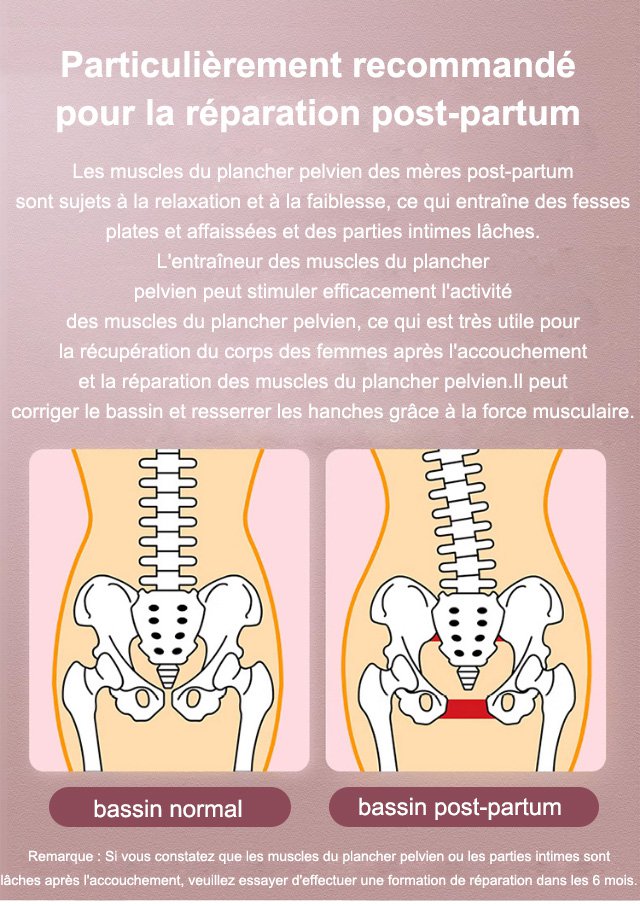 Particulièrement recommandé pour la réparation post-partum

Les muscles du plancher pelvien des mères post-partum sont sujets à la relaxation et à la faiblesse, ce qui entraîne des fesses plates et affaissées et des parties intimes lâches. L'entraîneur des muscles du plancher pelvien peut stimuler efficacement l'activité des muscles du plancher pelvien, ce qui est très utile pour la récupération du corps des femmes après l'accouchement et la réparation des muscles du plancher pelvien.Il peut corriger le bassin et resserrer les hanches grâce à la force musculaire.

bassin normal

bassin post-partum

Remarque : Si vous constatez que les muscles du plancher pelvien ou les parties intimes sont lâches après l'accouchement, veuillez essayer d'effectuer une formation de réparation dans les 6 mois.